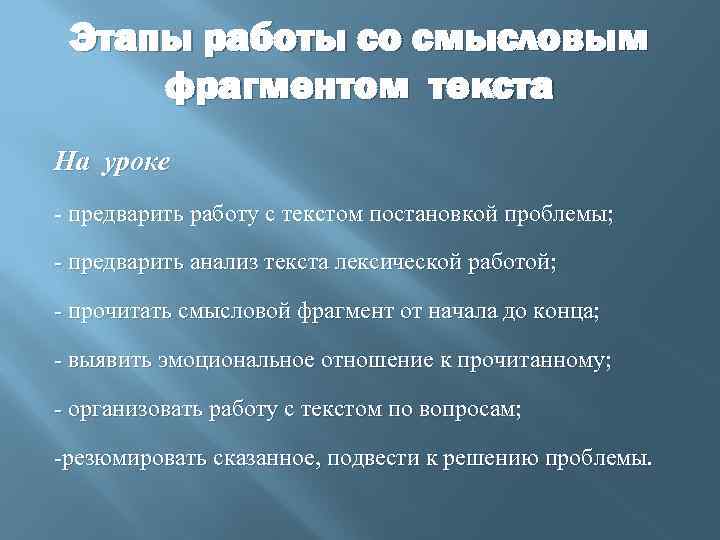 Этапы работы со смысловым фрагментом текста

На уроке

- предварить работу с текстом постановкой проблемы;

- предварить анализ текста лексической работой;

- прочитать смысловой фрагмент от начала до конца;

- выявить эмоциональное отношение к прочитанному;

- организовать работу с текстом по вопросам;

-резюмировать сказанное, подвести к решению проблемы.